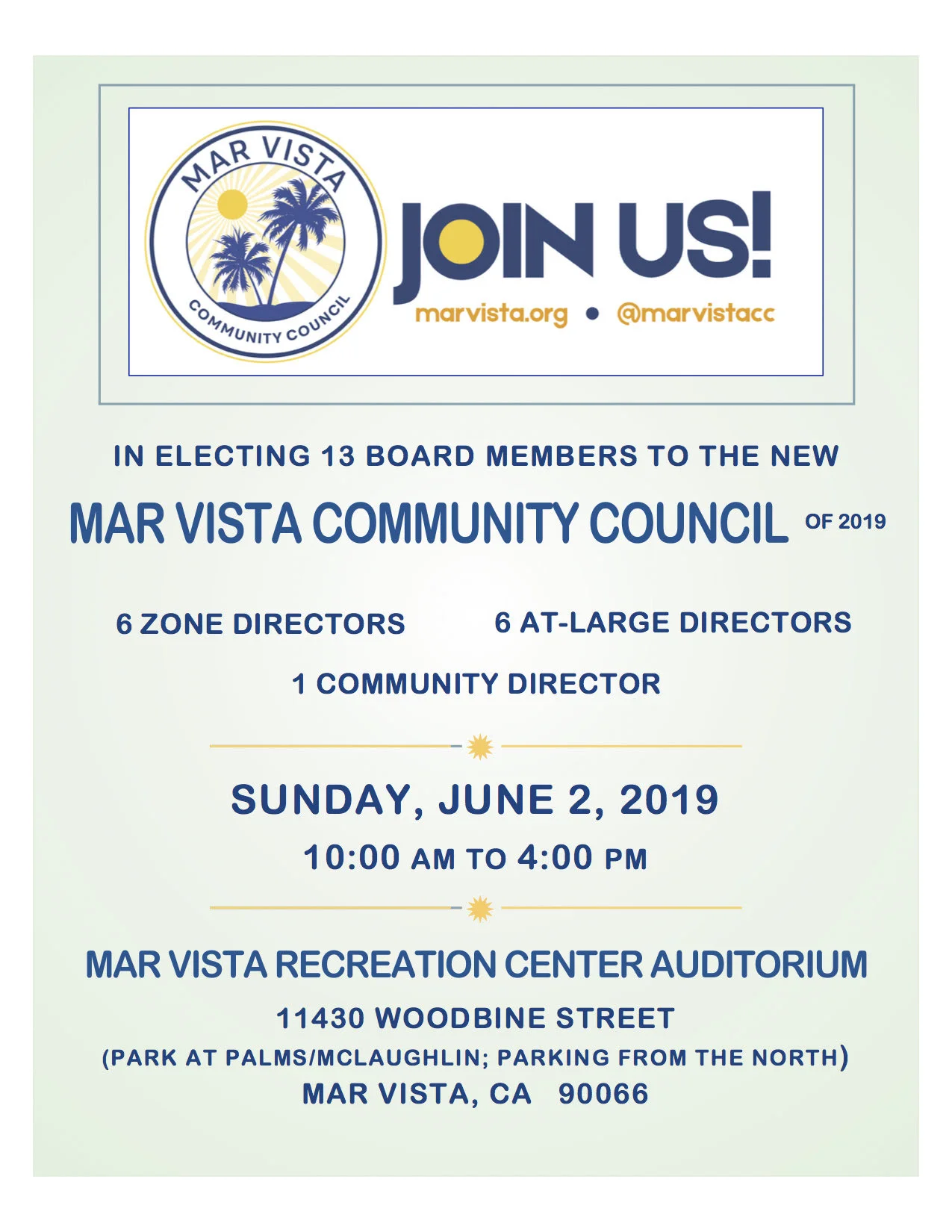 MAR VISTA COMMUNITY COUNCIL

JOIN US!

marvista.org • @marvistacc

IN ELECTING 13 BOARD MEMBERS TO THE NEW

MAR VISTA COMMUNITY COUNCIL OF 2019

6 ZONE DIRECTORS

6 AT-LARGE DIRECTORS

1 COMMUNITY DIRECTOR

SUNDAY, JUNE 2, 2019

10:00 AM TO 4:00 PM

MAR VISTA RECREATION CENTER AUDITORIUM

11430 WOODBINE STREET

(PARK AT PALMS/MCLAUGHLIN; PARKING FROM THE NORTH)

MAR VISTA, CA 90066